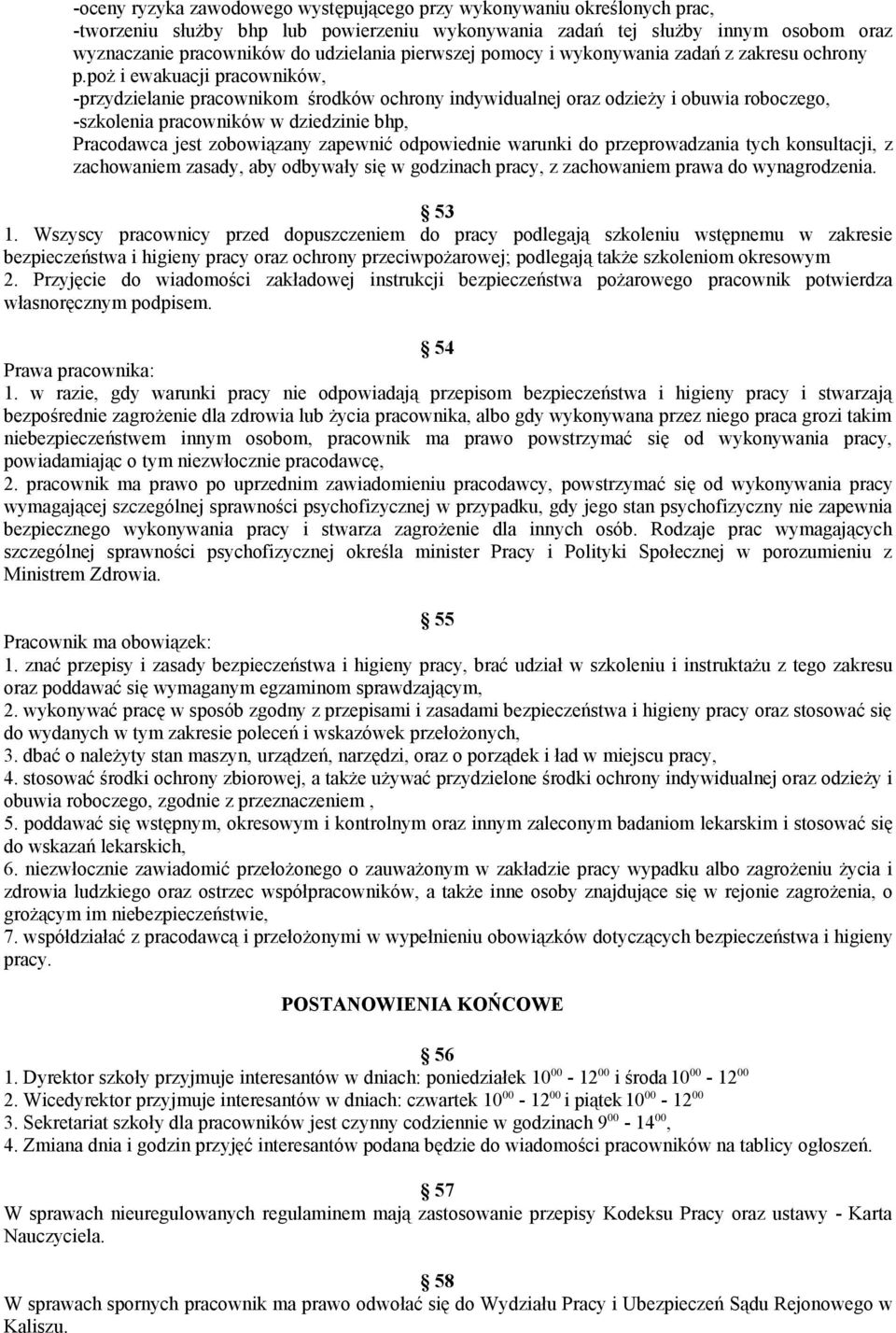 -oceny ryzyka zawodowego występującego przy wykonywaniu określonych prac,
-tworzeniu służby bhp lub powierzeniu wykonywania zadań tej służby innym osobom oraz wyznaczanie pracowników do udzielania pierwszej pomocy i wykonywania zadań z zakresu ochrony p.poż i ewakuacji pracowników,
-przydzielanie pracownikom środków ochrony indywidualnej oraz odzieży i obuwia roboczego,
-szkolenia pracowników w dziedzinie bhp,
Pracodawca jest zobowiązany zapewnić odpowiednie warunki do przeprowadzania tych konsultacji, z zachowaniem zasady, aby odbywały się w godzinach pracy, z zachowaniem prawa do wynagrodzenia.

53
1. Wszyscy pracownicy przed dopuszczeniem do pracy podlegają szkoleniu wstępnemu w zakresie bezpieczeństwa i higieny pracy oraz ochrony przeciwpożarowej; podlegają także szkoleniom okresowym
2. Przyjęcie do wiadomości zakładowej instrukcji bezpieczeństwa pożarowego pracownik potwierdza własnoręcznym podpisem.

54
Prawa pracownika:
1. w razie, gdy warunki pracy nie odpowiadają przepisom bezpieczeństwa i higieny pracy i stwarzają bezpośrednie zagrożenie dla zdrowia lub życia pracownika, albo gdy wykonywana przez niego praca grozi takim niebezpieczeństwem innym osobom, pracownik ma prawo powstrzymać się od wykonywania pracy, powiadamiając o tym niezwłocznie pracodawcę,
2. pracownik ma prawo po uprzednim zawiadomieniu pracodawcy, powstrzymać się od wykonywania pracy wymagającej szczególnej sprawności psychofizycznej w przypadku, gdy jego stan psychofizyczny nie zapewnia bezpiecznego wykonywania pracy i stwarza zagrożenie dla innych osób. Rodzaje prac wymagających szczególnej sprawności psychofizycznej określa minister Pracy i Polityki Społecznej w porozumieniu z Ministrem Zdrowia.

55
Pracownik ma obowiązek:
1. znać przepisy i zasady bezpieczeństwa i higieny pracy, brać udział w szkoleniu i instruktażu z tego zakresu oraz poddawać się wymaganym egzaminom sprawdzającym,
2. wykonywać pracę w sposób zgodny z przepisami i zasadami bezpieczeństwa i higieny pracy oraz stosować się do wydanych w tym zakresie poleceń i wskazówek przełożonych,
3. dbać o należyty stan maszyn, urządzeń, narzędzi, oraz o porządek i ład w miejscu pracy,
4. stosować środki ochrony zbiorowej, a także używać przydzielone środki ochrony indywidualnej oraz odzieży i obuwia roboczego, zgodnie z przeznaczeniem ,
5. poddawać się wstępnym, okresowym i kontrolnym oraz innym zaleconym badaniom lekarskim i stosować się do wskazań lekarskich,
6. niezwłocznie zawiadomić przełożonego o zauważonym w zakładzie pracy wypadku albo zagrożeniu życia i zdrowia ludzkiego oraz ostrzec współpracowników, a także inne osoby znajdujące się w rejonie zagrożenia, o grożącym im niebezpieczeństwie,
7. współdziałać z pracodawcą i przełożonymi w wypełnieniu obowiązków dotyczących bezpieczeństwa i higieny pracy.

POSTANOWIENIA KOŃCOWE

56
1. Dyrektor szkoły przyjmuje interesantów w dniach: poniedziałek $10^{00}$ - $12^{00}$ i środa $10^{00}$ - $12^{00}$
2. Wicedyrektor przyjmuje interesantów w dniach: czwartek $10^{00}$ - $12^{00}$ i piątek $10^{00}$ - $12^{00}$
3. Sekretariat szkoły dla pracowników jest czynny codziennie w godzinach $9^{00}$ - $14^{00}$,
4. Zmiana dnia i godzin przyjęć interesantów podana będzie do wiadomości pracowników na tablicy ogłoszeń.

57
W sprawach nieuregulowanych regulaminem mają zastosowanie przepisy Kodeksu Pracy oraz ustawy - Karta Nauczyciela.

58
W sprawach spornych pracownik ma prawo odwołać się do Wydziału Pracy i Ubezpieczeń Sądu Rejonowego w Kaliszu.